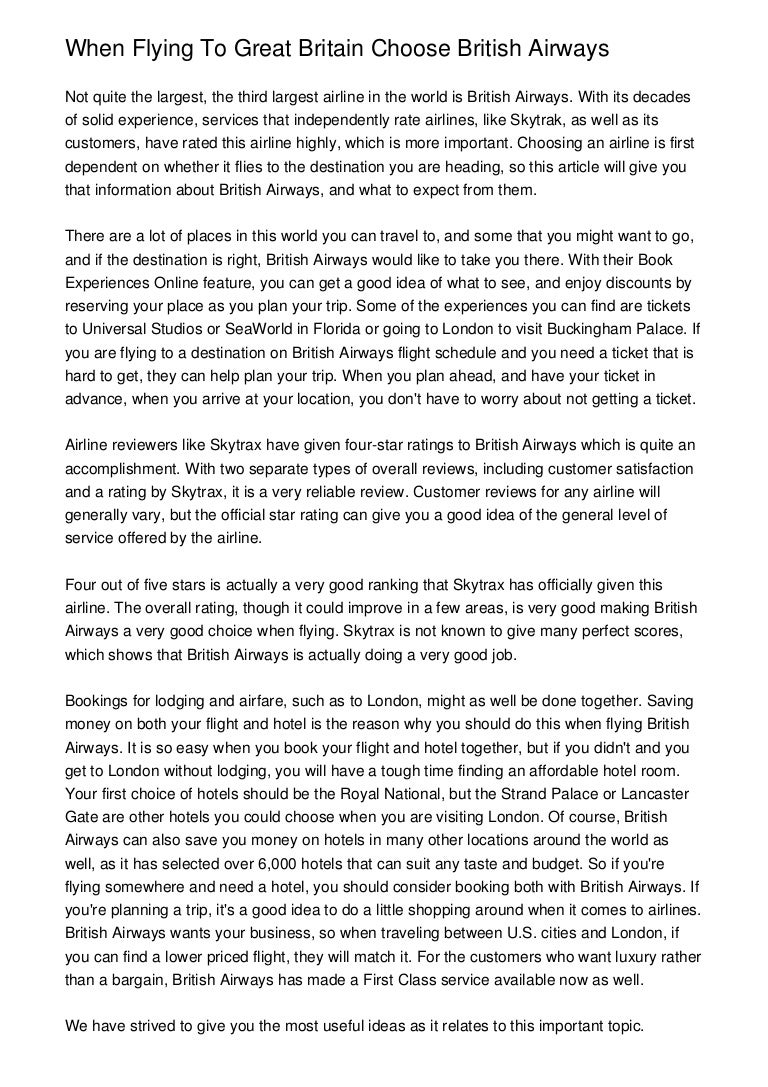 When Flying To Great Britain Choose British Airways

Not quite the largest, the third largest airline in the world is British Airways. With its decades of solid experience, services that independently rate airlines, like Skytrak, as well as its customers, have rated this airline highly, which is more important. Choosing an airline is first dependent on whether it flies to the destination you are heading, so this article will give you that information about British Airways, and what to expect from them.

There are a lot of places in this world you can travel to, and some that you might want to go, and if the destination is right, British Airways would like to take you there. With their Book Experiences Online feature, you can get a good idea of what to see, and enjoy discounts by reserving your place as you plan your trip. Some of the experiences you can find are tickets to Universal Studios or SeaWorld in Florida or going to London to visit Buckingham Palace. If you are flying to a destination on British Airways flight schedule and you need a ticket that is hard to get, they can help plan your trip. When you plan ahead, and have your ticket in advance, when you arrive at your location, you don't have to worry about not getting a ticket.

Airline reviewers like Skytrax have given four-star ratings to British Airways which is quite an accomplishment. With two separate types of overall reviews, including customer satisfaction and a rating by Skytrax, it is a very reliable review. Customer reviews for any airline will generally vary, but the official star rating can give you a good idea of the general level of service offered by the airline.

Four out of five stars is actually a very good ranking that Skytrax has officially given this airline. The overall rating, though it could improve in a few areas, is very good making British Airways a very good choice when flying. Skytrax is not known to give many perfect scores, which shows that British Airways is actually doing a very good job.

Bookings for lodging and airfare, such as to London, might as well be done together. Saving money on both your flight and hotel is the reason why you should do this when flying British Airways. It is so easy when you book your flight and hotel together, but if you didn't and you get to London without lodging, you will have a tough time finding an affordable hotel room. Your first choice of hotels should be the Royal National, but the Strand Palace or Lancaster Gate are other hotels you could choose when you are visiting London. Of course, British Airways can also save you money on hotels in many other locations around the world as well, as it has selected over 6,000 hotels that can suit any taste and budget. So if you're flying somewhere and need a hotel, you should consider booking both with British Airways. If you're planning a trip, it's a good idea to do a little shopping around when it comes to airlines. British Airways wants your business, so when traveling between U.S. cities and London, if you can find a lower priced flight, they will match it. For the customers who want luxury rather than a bargain, British Airways has made a First Class service available now as well.

We have strived to give you the most useful ideas as it relates to this important topic.